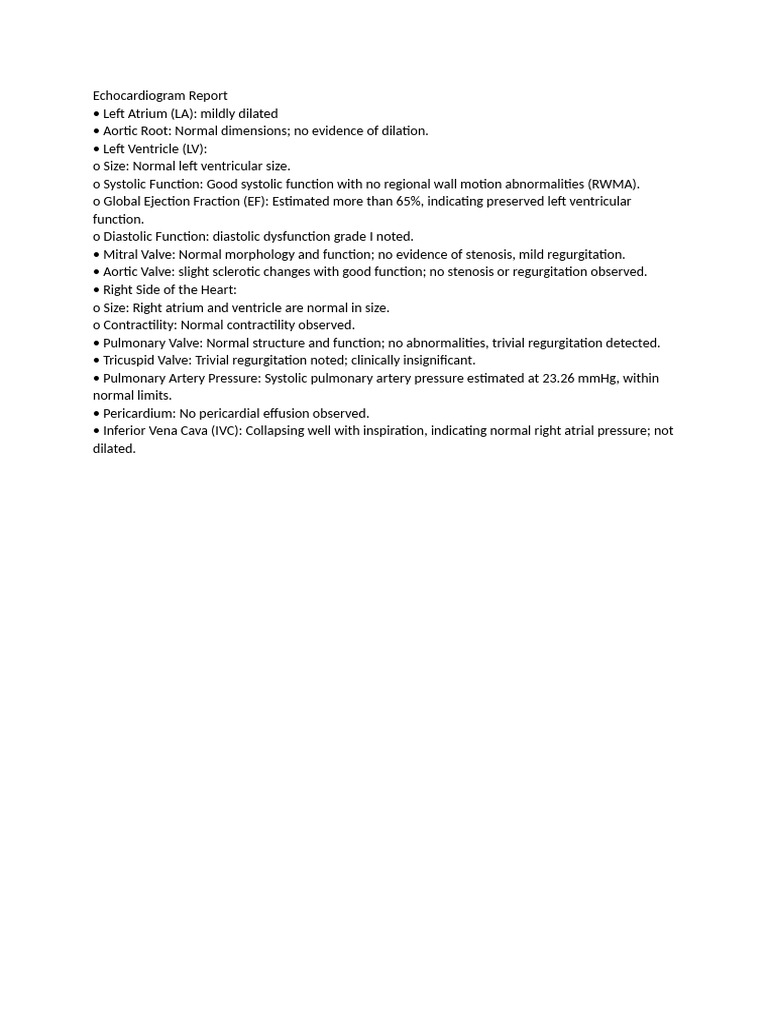 Echocardiogram Report
• Left Atrium (LA): mildly dilated
• Aortic Root: Normal dimensions; no evidence of dilation.
• Left Ventricle (LV):
o Size: Normal left ventricular size.
o Systolic Function: Good systolic function with no regional wall motion abnormalities (RWMA).
o Global Ejection Fraction (EF): Estimated more than 65%, indicating preserved left ventricular function.
o Diastolic Function: diastolic dysfunction grade I noted.
• Mitral Valve: Normal morphology and function; no evidence of stenosis, mild regurgitation.
• Aortic Valve: slight sclerotic changes with good function; no stenosis or regurgitation observed.
• Right Side of the Heart:
o Size: Right atrium and ventricle are normal in size.
o Contractility: Normal contractility observed.
• Pulmonary Valve: Normal structure and function; no abnormalities, trivial regurgitation detected.
• Tricuspid Valve: Trivial regurgitation noted; clinically insignificant.
• Pulmonary Artery Pressure: Systolic pulmonary artery pressure estimated at 23.26 mmHg, within normal limits.
• Pericardium: No pericardial effusion observed.
• Inferior Vena Cava (IVC): Collapsing well with inspiration, indicating normal right atrial pressure; not dilated.